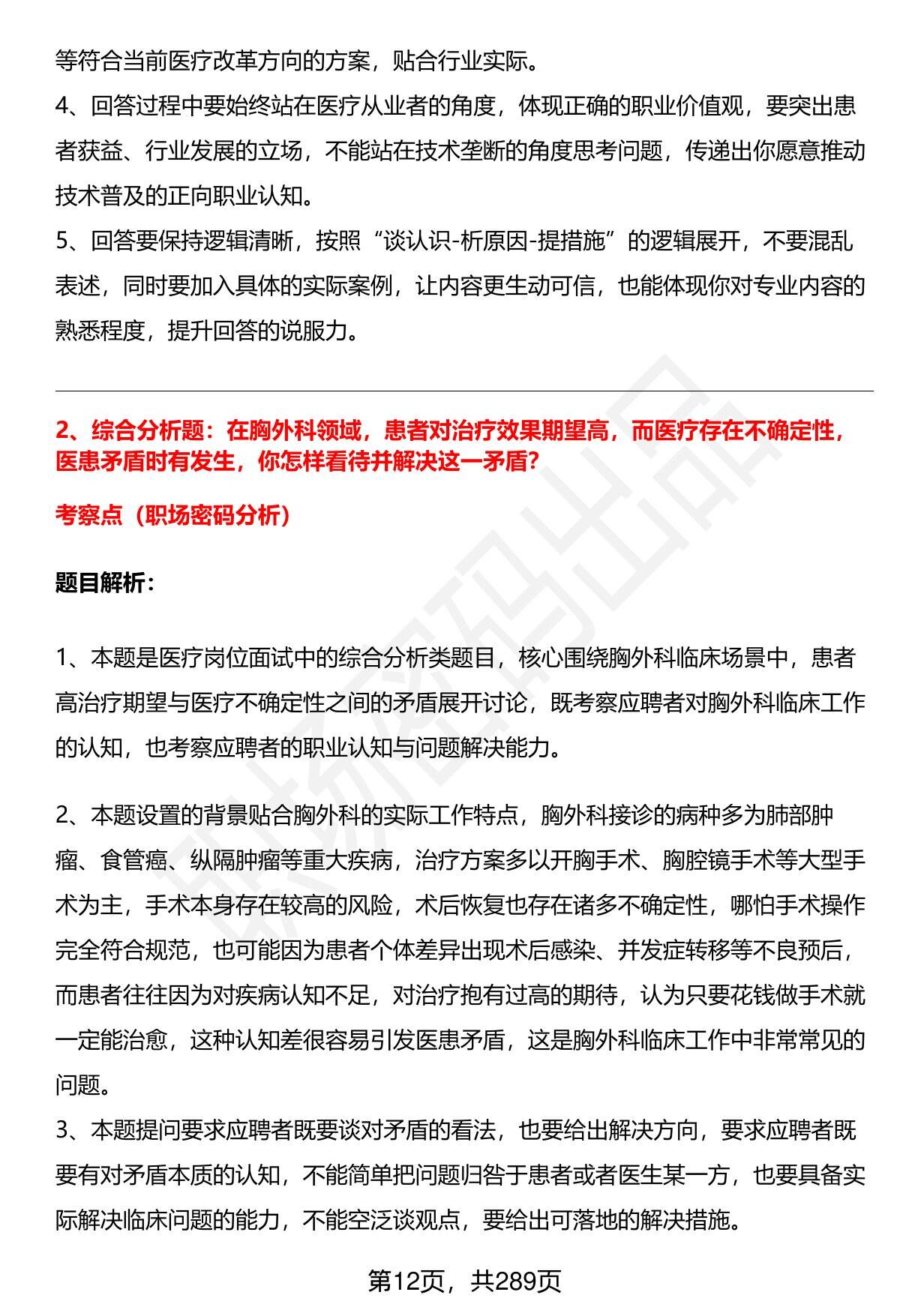 等符合当前医疗改革方向的方案，贴合行业实际。

4、回答过程中要始终站在医疗从业者的角度，体现正确的职业价值观，要突出患者获益、行业发展的立场，不能站在技术垄断的角度思考问题，传递出你愿意推动技术普及的正向职业认知。

5、回答要保持逻辑清晰，按照“谈认识-析原因-提措施”的逻辑展开，不要混乱表述，同时要加入具体的实际案例，让内容更生动可信，也能体现你对专业内容的熟悉程度，提升回答的说服力。

2、综合分析题：在胸外科领域，患者对治疗效果期望高，而医疗存在不确定性，医患矛盾时有发生，你怎样看待并解决这一矛盾？

考察点（职场密码分析）

题目解析：

1、本题是医疗岗位面试中的综合分析类题目，核心围绕胸外科临床场景中，患者高治疗期望与医疗不确定性之间的矛盾展开讨论，既考察应聘者对胸外科临床工作的认知，也考察应聘者的职业认知与问题解决能力。

2、本题设置的背景贴合胸外科的实际工作特点，胸外科接诊的病种多为肺部肿瘤、食管癌、纵隔肿瘤等重大疾病，治疗方案多以开胸手术、胸腔镜手术等大型手术为主，手术本身存在较高的风险，术后恢复也存在诸多不确定性，哪怕手术操作完全符合规范，也可能因为患者个体差异出现术后感染、并发症转移等不良预后，而患者往往因为对疾病认知不足，对治疗抱有过高的期待，认为只要花钱做手术就一定能治愈，这种认知差很容易引发医患矛盾，这是胸外科临床工作中非常常见的问题。

3、本题提问要求应聘者既要谈对矛盾的看法，也要给出解决方向，要求应聘者既要有对矛盾本质的认知，不能简单把问题归咎于患者或者医生某一方，也要具备实际解决临床问题的能力，不能空泛谈观点，要给出可落地的解决措施。

第12页，共289页

职场密码出品